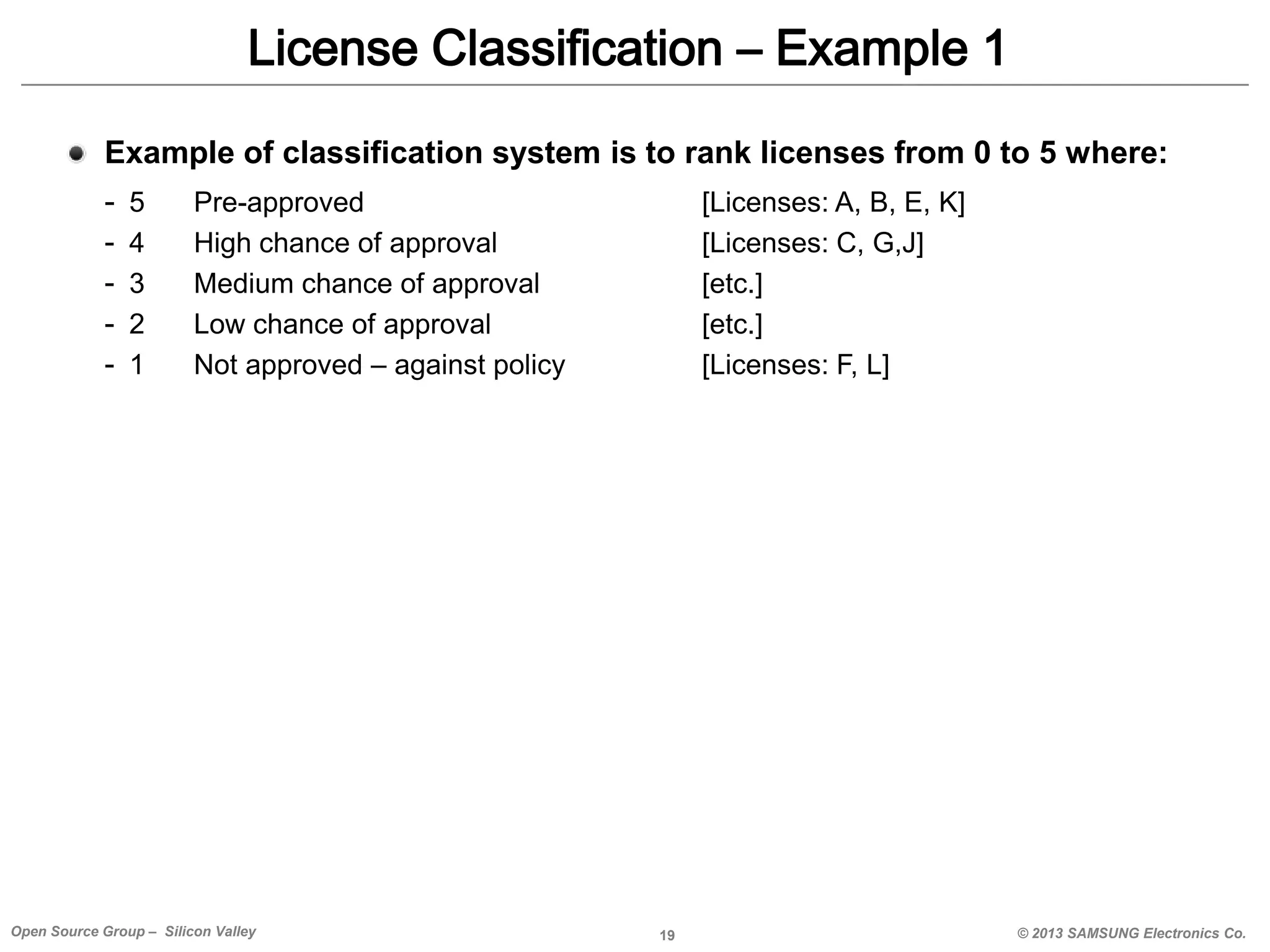 License Classification – Example 1

Example of classification system is to rank licenses from 0 to 5 where:

- 5 Pre-approved [Licenses: A, B, E, K]
- 4 High chance of approval [Licenses: C, G,J]
- 3 Medium chance of approval [etc.]
- 2 Low chance of approval [etc.]
- 1 Not approved – against policy [Licenses: F, L]

Open Source Group – Silicon Valley

19

© 2013 SAMSUNG Electronics Co.